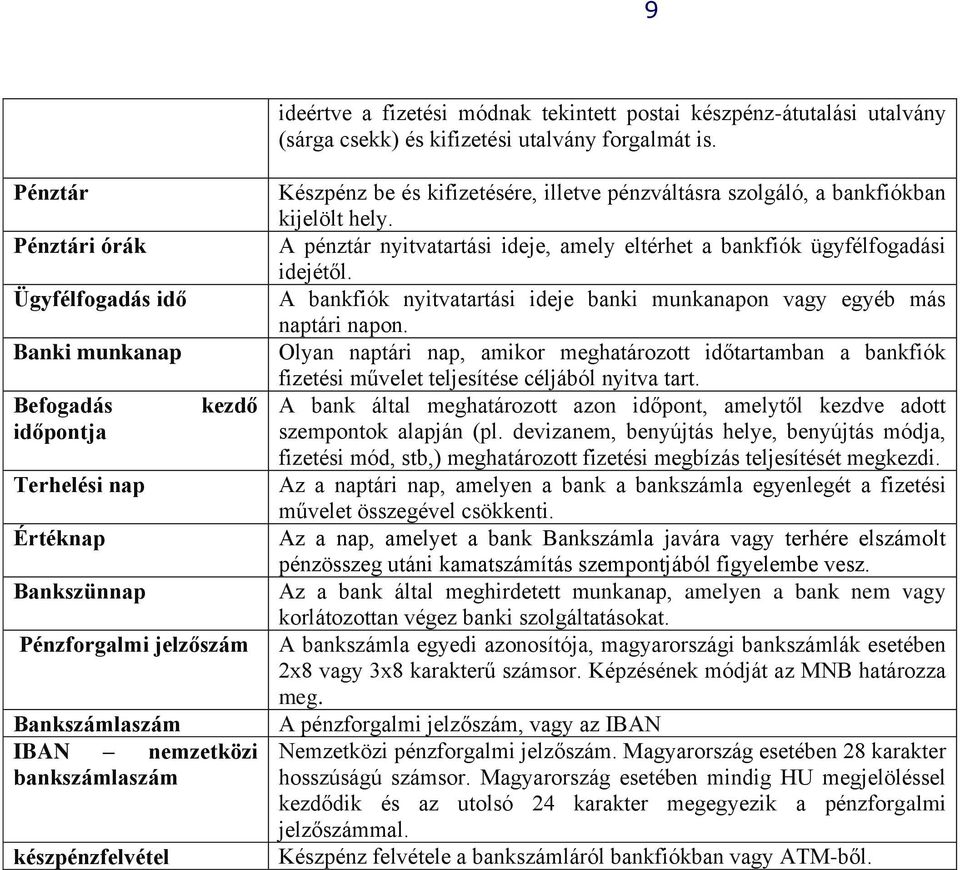 9

| | |
|---|---|
| | ideértve a fizetési módnak tekintett postai készpénz-átutalási utalvány (sárga csekk) és kifizetési utalvány forgalmát is. |
| Pénztár | Készpénz be és kifizetésére, illetve pénzváltásra szolgáló, a bankfiókban kijelölt hely. |
| Pénztári órák | A pénztár nyitvatartási ideje, amely eltérhet a bankfiók ügyfélfogadási idejétől. |
| Ügyfélfogadás idő | A bankfiók nyitvatartási ideje banki munkanapon vagy egyéb más naptári napon. |
| Banki munkanap | Olyan naptári nap, amikor meghatározott időtartamban a bankfiók fizetési művelet teljesítése céljából nyitva tart. |
| Befogadás kezdő időpontja | A bank által meghatározott azon időpont, amelytől kezdve adott szempontok alapján (pl. devizanem, benyújtás helye, benyújtás módja, fizetési mód, stb,) meghatározott fizetési megbízás teljesítését megkezdi. |
| Terhelési nap | Az a naptári nap, amelyen a bank a bankszámla egyenlegét a fizetési művelet összegével csökkenti. |
| Értéknap | Az a nap, amelyet a bank Bankszámla javára vagy terhére elszámolt pénzösszeg utáni kamatszámítás szempontjából figyelembe vesz. |
| Bankszünnap | Az a bank által meghirdetett munkanap, amelyen a bank nem vagy korlátozottan végez banki szolgáltatásokat. |
| Pénzforgalmi jelzőszám | A bankszámla egyedi azonosítója, magyarországi bankszámlák esetében 2x8 vagy 3x8 karakterű számsor. Képzésének módját az MNB határozza meg. |
| Bankszámlaszám | A pénzforgalmi jelzőszám, vagy az IBAN |
| IBAN – nemzetközi bankszámlaszám | Nemzetközi pénzforgalmi jelzőszám. Magyarország esetében 28 karakter hosszúságú számsor. Magyarország esetében mindig HU megjelöléssel kezdődik és az utolsó 24 karakter megegyezik a pénzforgalmi jelzőszámmal. |
| készpénzfelvétel | Készpénz felvétele a bankszámláról bankfiókban vagy ATM-ből. |